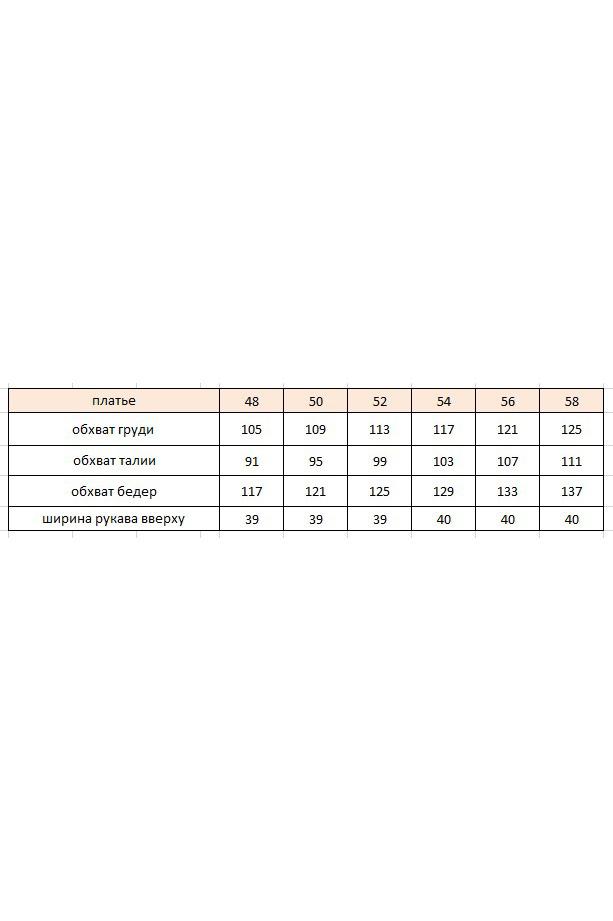 | платье | 48 | 50 | 52 | 54 | 56 | 58 |
|---|---|---|---|---|---|---|
| обхват груди | 105 | 109 | 113 | 117 | 121 | 125 |
| обхват талии | 91 | 95 | 99 | 103 | 107 | 111 |
| обхват бедер | 117 | 121 | 125 | 129 | 133 | 137 |
| ширина рукава вверху | 39 | 39 | 39 | 40 | 40 | 40 |